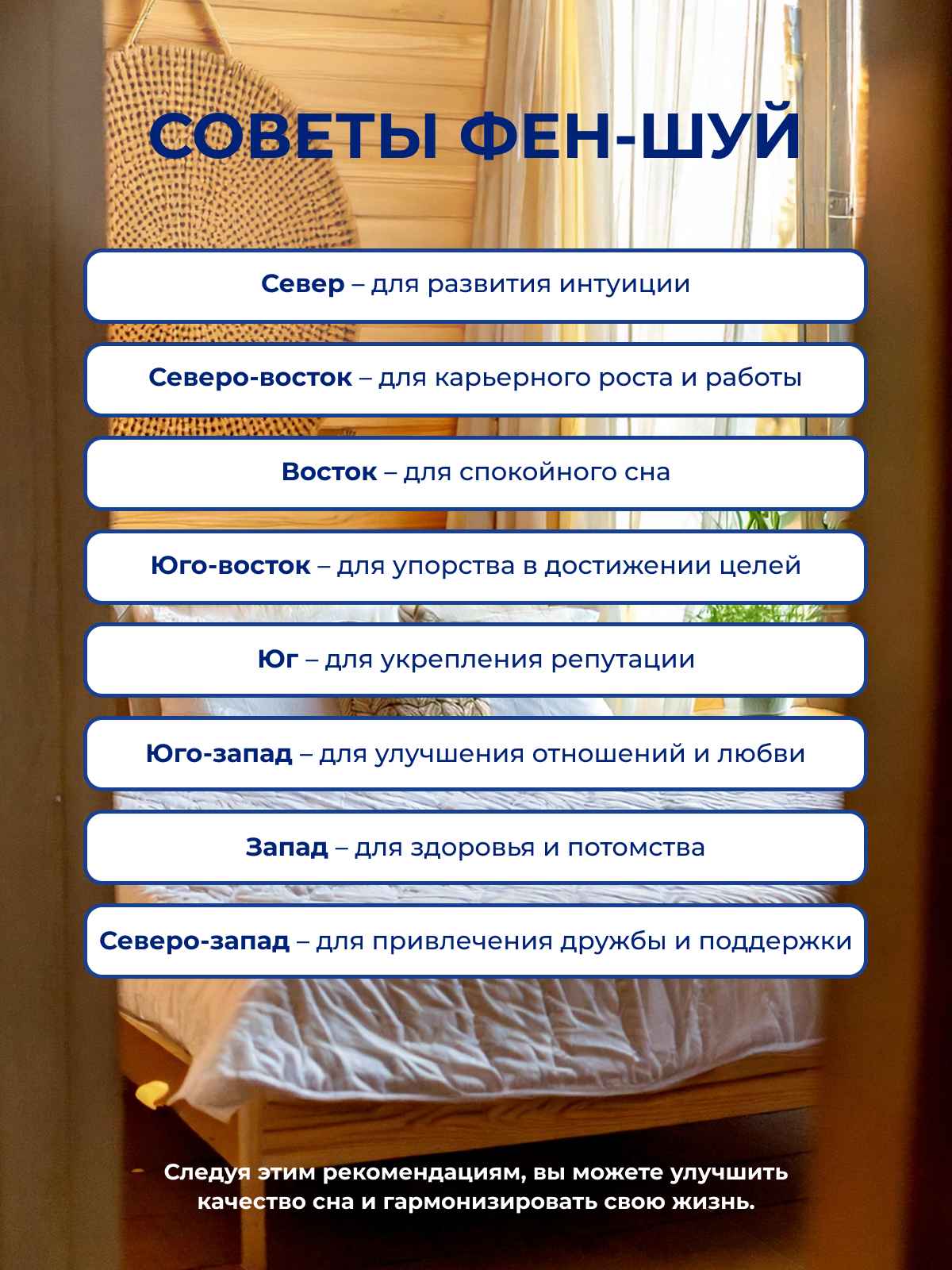 СОВЕТЫ ФЕН-ШУЙ

Север – для развития интуиции

Северо-восток – для карьерного роста и работы

Восток – для спокойного сна

Юго-восток – для упорства в достижении целей

Юг – для укрепления репутации

Юго-запад – для улучшения отношений и любви

Запад – для здоровья и потомства

Северо-запад – для привлечения дружбы и поддержки

Следуя этим рекомендациям, вы можете улучшить качество сна и гармонизировать свою жизнь.